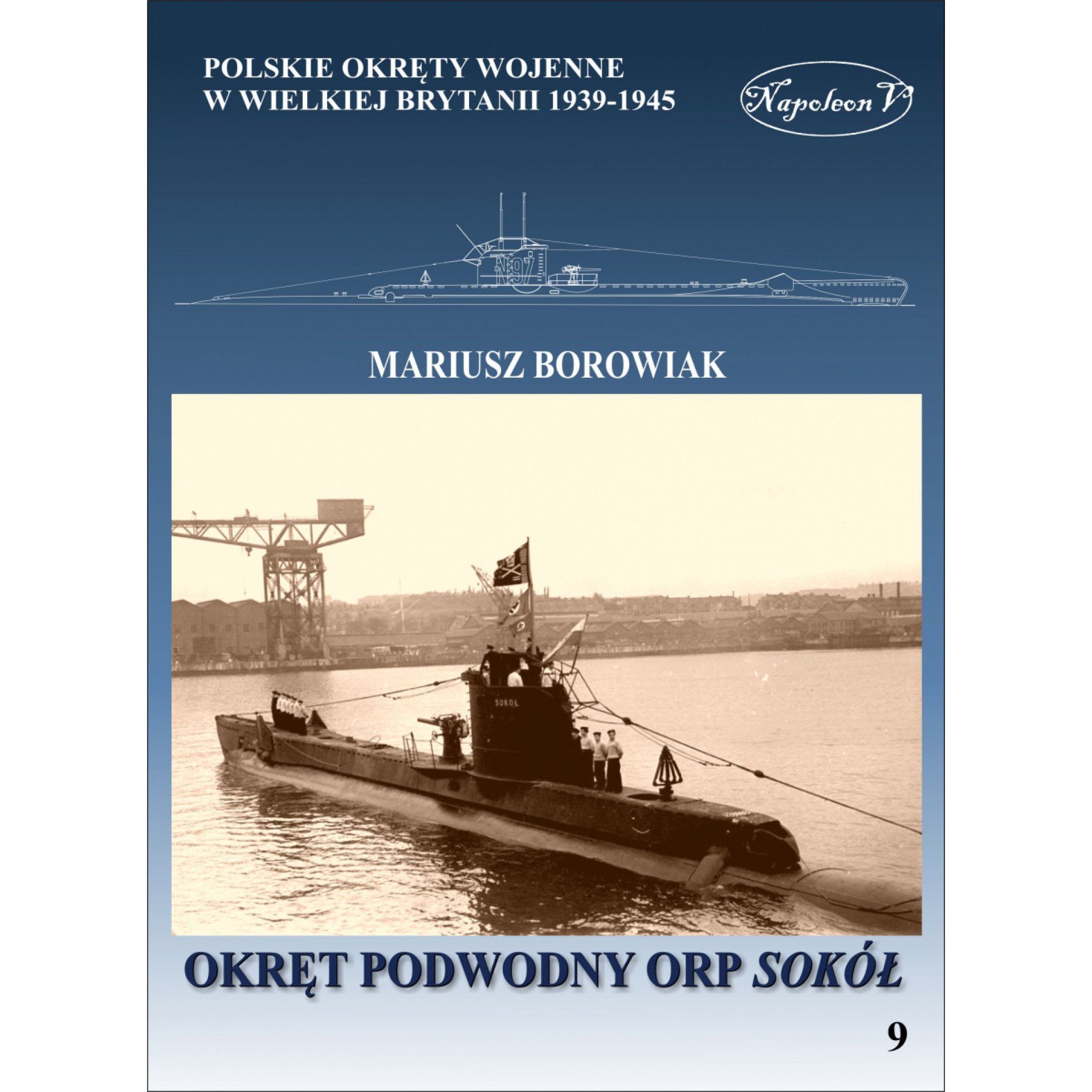 POLSKIE OKRĘTY WOJENNE
W WIELKIEJ BRYTANII 1939-1945

Napoleon V

N97

MARIUSZ BOROWIAK

SOKÓŁ

OKRĘT PODWODNY ORP SOKÓŁ

9